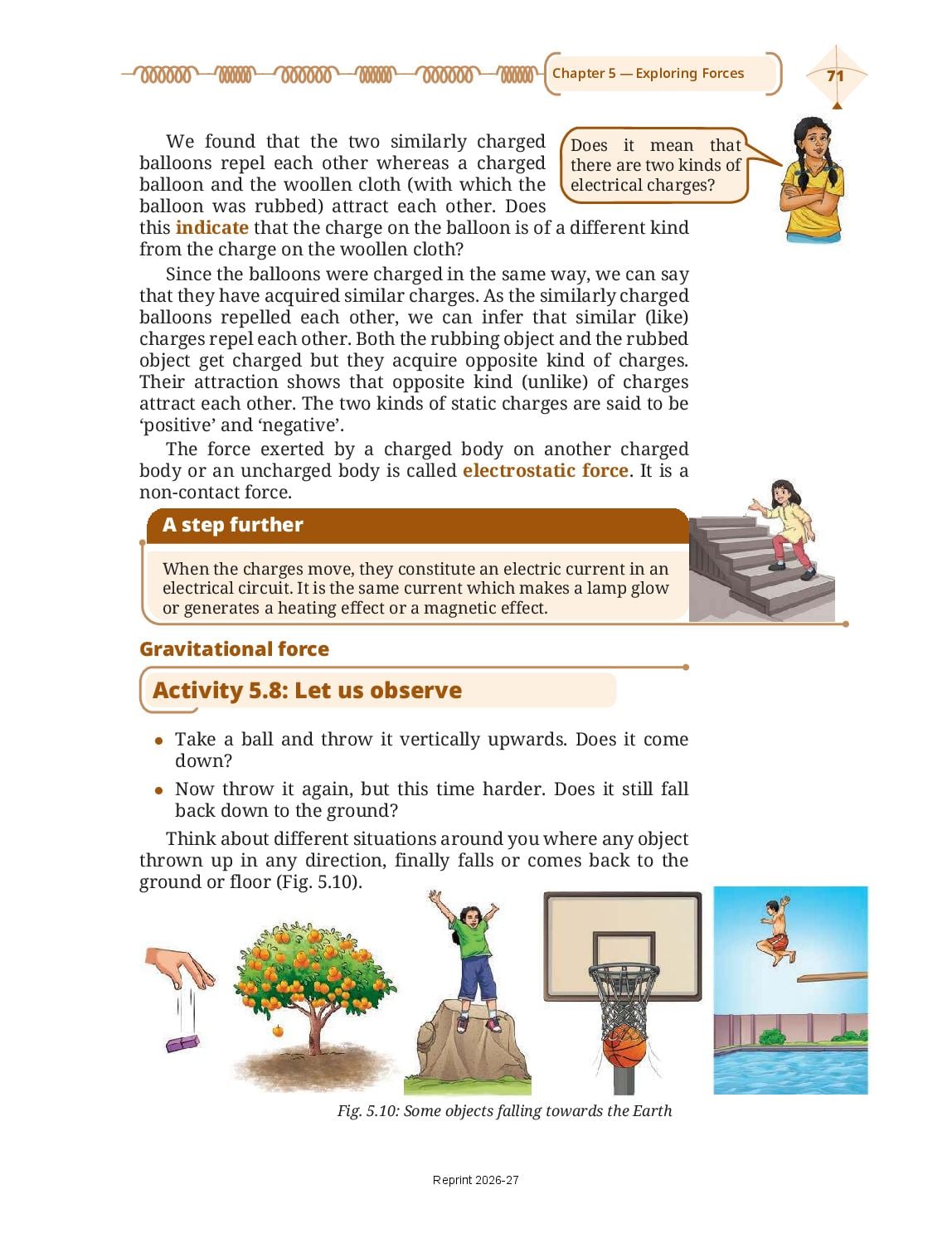 Chapter 5 — Exploring Forces

71

We found that the two similarly charged balloons repel each other whereas a charged balloon and the woollen cloth (with which the balloon was rubbed) attract each other. Does this indicate that the charge on the balloon is of a different kind from the charge on the woollen cloth?

Does it mean that there are two kinds of electrical charges?

Since the balloons were charged in the same way, we can say that they have acquired similar charges. As the similarly charged balloons repelled each other, we can infer that similar (like) charges repel each other. Both the rubbing object and the rubbed object get charged but they acquire opposite kind of charges. Their attraction shows that opposite kind (unlike) of charges attract each other. The two kinds of static charges are said to be 'positive' and 'negative'.

The force exerted by a charged body on another charged body or an uncharged body is called electrostatic force. It is a non-contact force.

A step further

When the charges move, they constitute an electric current in an electrical circuit. It is the same current which makes a lamp glow or generates a heating effect or a magnetic effect.

Gravitational force

Activity 5.8: Let us observe

• Take a ball and throw it vertically upwards. Does it come down?

• Now throw it again, but this time harder. Does it still fall back down to the ground?

Think about different situations around you where any object thrown up in any direction, finally falls or comes back to the ground or floor (Fig. 5.10).

Fig. 5.10: Some objects falling towards the Earth

Reprint 2026-27